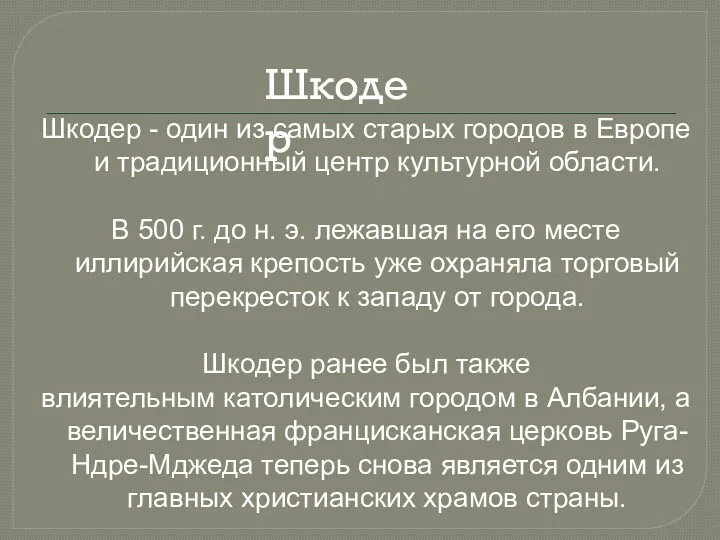 Шкодер

Шкодер - один из самых старых городов в Европе и традиционный центр культурной области.

В 500 г. до н. э. лежавшая на его месте иллирийская крепость уже охраняла торговый перекресток к западу от города.

Шкодер ранее был также влиятельным католическим городом в Албании, а величественная францисканская церковь Руга-Ндре-Мджеда теперь снова является одним из главных христианских храмов страны.